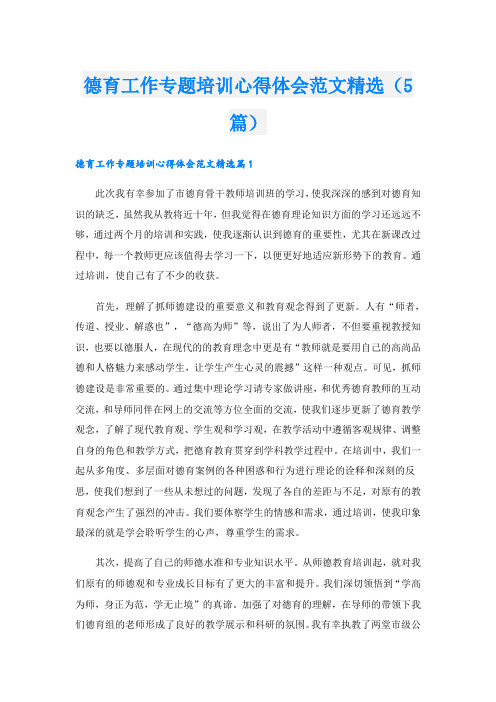 德育工作专题培训心得体会范文精选（5篇）

德育工作专题培训心得体会范文精选篇1

此次我有幸参加了市德育骨干教师培训班的学习，使我深深的感到对德育知识的缺乏，虽然我从教将近十年，但我觉得在德育理论知识方面的学习还远远不够，通过两个月的培训和实践，使我逐渐认识到德育的重要性，尤其在新课改过程中，每一个教师更应该值得去学习一下，以便更好地适应新形势下的教育。通过培训，使自己有了不少的收获。

首先，理解了抓师德建设的重要意义和教育观念得到了更新。人有“师者，传道、授业、解惑也”，“德高为师”等，说出了为人师者，不但要重视教授知识，也要以德服人，在现代的的教育理念中更是有“教师就是要用自己的高尚品德和人格魅力来感动学生，让学生产生心灵的震撼”这样一种观点。可见，抓师德建设是非常重要的。通过集中理论学习请专家做讲座，和优秀德育教师的互动交流，和导师同伴在网上的交流等方位全面的交流，使我们逐步更新了德育教学观念，了解了现代教育观、学生观和学习观，在教学活动中遵循客观规律、调整自身的角色和教学方式，把德育教育贯穿到学科教学过程中。在培训中，我们一起从多角度、多层面对德育案例的各种困惑和行为进行理论的诠释和深刻的反思，使我们想到了一些从未想过的问题，发现了各自的差距与不足，对原有的教育观念产生了强烈的冲击。我们要体察学生的情感和需求，通过培训，使我印象最深的就是学会聆听学生的心声，尊重学生的需求。

其次，提高了自己的师德水准和专业知识水平。从师德教育培训起，就对我们原有的师德观和专业成长目标有了更大的丰富和提升。我们深切领悟到“学高为师，身正为范，学无止境”的真谛。加强了对德育的理解，在导师的带领下我们德育组的老师形成了良好的教学展示和科研的氛围。我有幸执教了两堂市级公